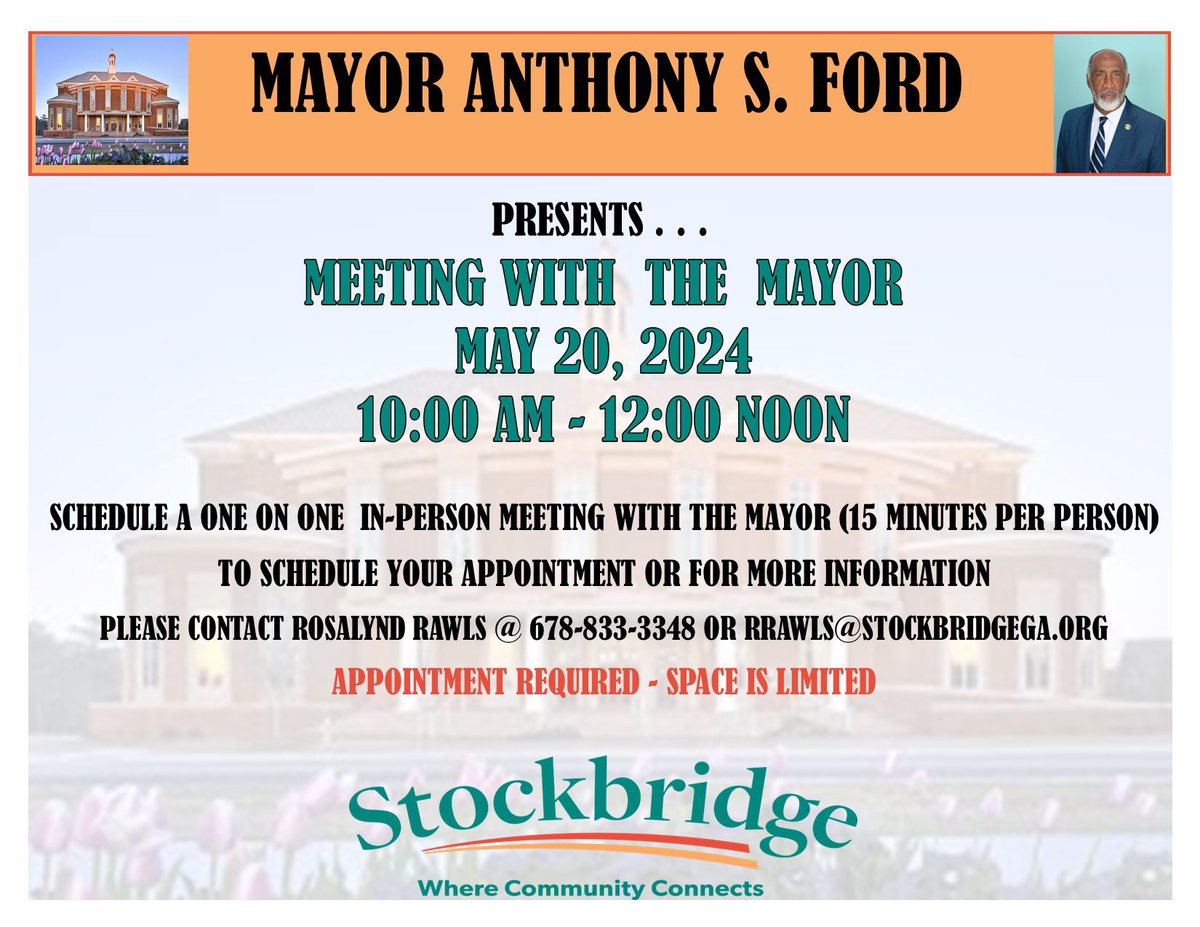 MAYOR ANTHONY S. FORD

PRESENTS . . .

MEETING WITH THE MAYOR

MAY 20, 2024

10:00 AM - 12:00 NOON

SCHEDULE A ONE ON ONE IN-PERSON MEETING WITH THE MAYOR (15 MINUTES PER PERSON)

TO SCHEDULE YOUR APPOINTMENT OR FOR MORE INFORMATION

PLEASE CONTACT ROSALYND RAWLS @ 678-833-3348 OR RRAWLS@STOCKBRIDGEGA.ORG

APPOINTMENT REQUIRED - SPACE IS LIMITED

Stockbridge

Where Community Connects